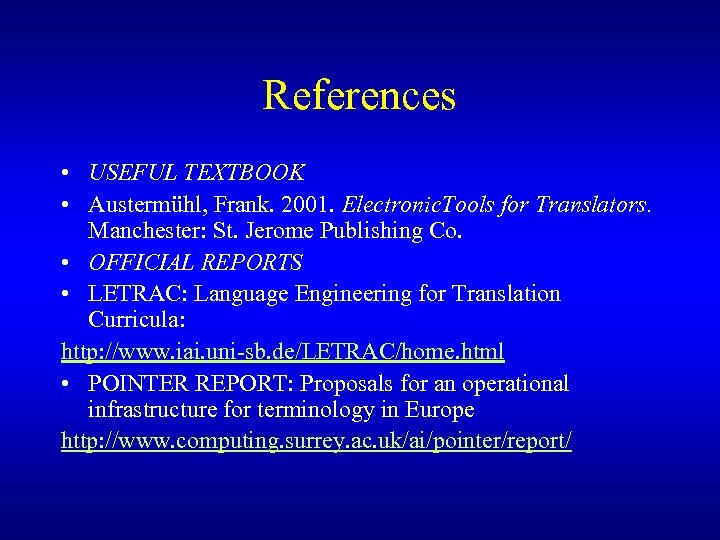 References

• USEFUL TEXTBOOK
• Austermühl, Frank. 2001. ElectronicTools for Translators. Manchester: St. Jerome Publishing Co.
• OFFICIAL REPORTS
• LETRAC: Language Engineering for Translation Curricula:

http://www.iai.uni-sb.de/LETRAC/home.html

• POINTER REPORT: Proposals for an operational infrastructure for terminology in Europe

http://www.computing.surrey.ac.uk/ai/pointer/report/